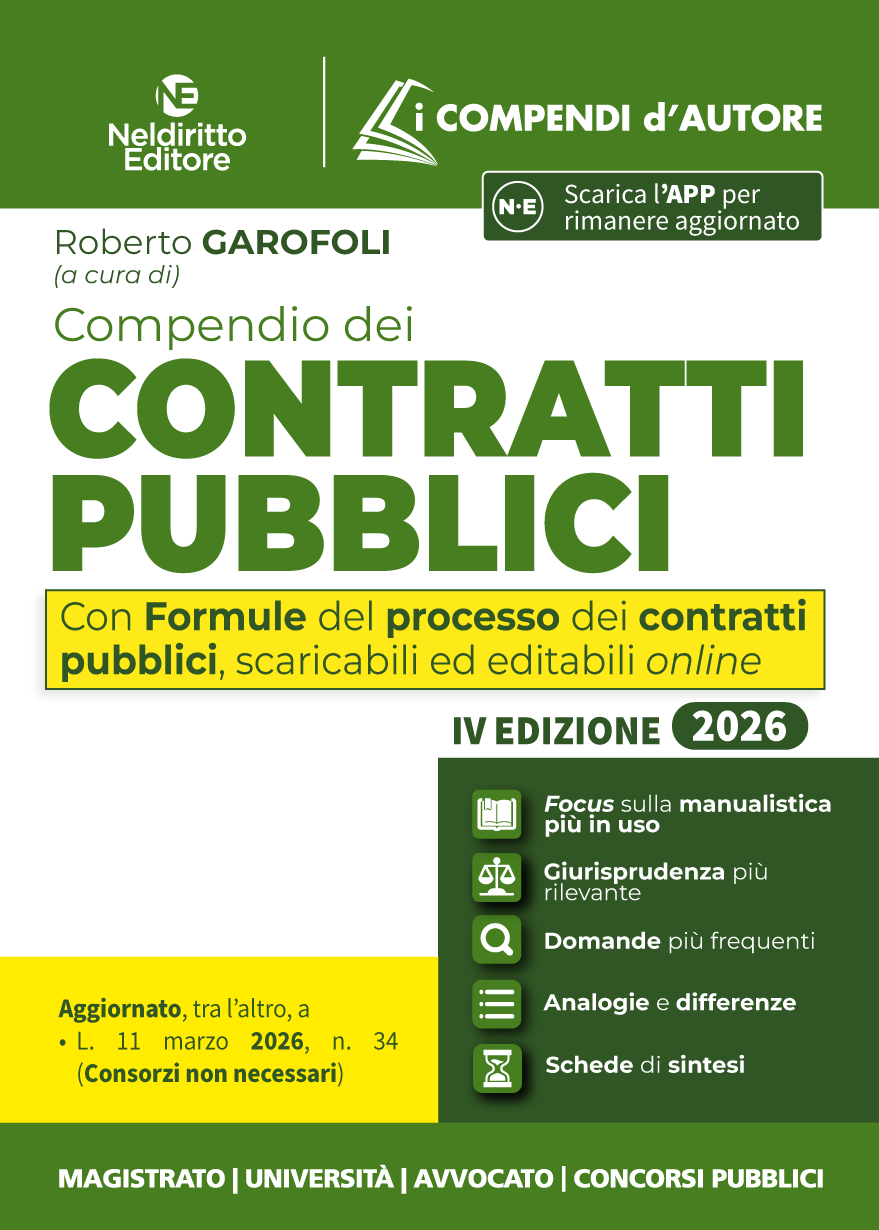 NE
Neldiritto Editore

i COMPENDI d'AUTORE

N·E Scarica l'APP per rimanere aggiornato

Roberto GAROFOLI
(a cura di)

Compendio dei
CONTRATTI PUBBLICI

Con Formule del processo dei contratti pubblici, scaricabili ed editabili online

IV EDIZIONE 2026

Focus sulla manualistica più in uso

Giurisprudenza più rilevante

Domande più frequenti

Analogie e differenze

Schede di sintesi

Aggiornato, tra l'altro, a
• L. 11 marzo 2026, n. 34 (Consorzi non necessari)

MAGISTRATO | UNIVERSITÀ | AVVOCATO | CONCORSI PUBBLICI